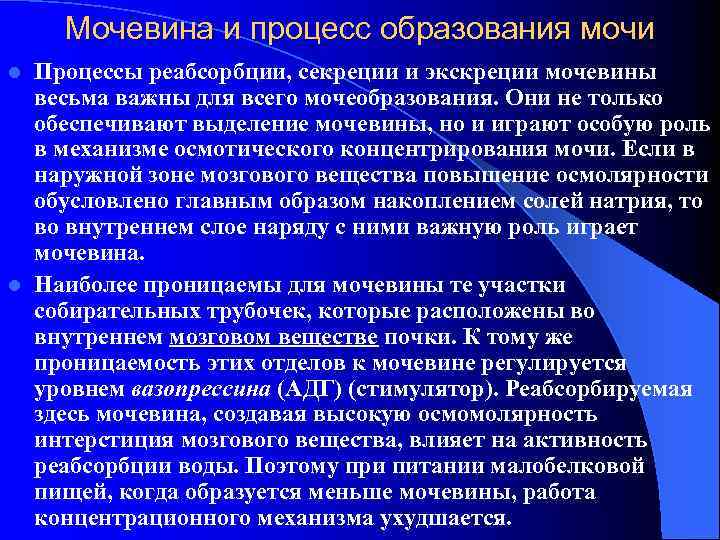 Мочевина и процесс образования мочи

Процессы реабсорбции, секреции и экскреции мочевины весьма важны для всего мочеобразования. Они не только обеспечивают выделение мочевины, но и играют особую роль в механизме осмотического концентрирования мочи. Если в наружной зоне мозгового вещества повышение осмолярности обусловлено главным образом накоплением солей натрия, то во внутреннем слое наряду с ними важную роль играет мочевина.

Наиболее проницаемы для мочевины те участки собирательных трубочек, которые расположены во внутреннем мозговом веществе почки. К тому же проницаемость этих отделов к мочевине регулируется уровнем вазопрессина (АДГ) (стимулятор). Реабсорбируемая здесь мочевина, создавая высокую осмомолярность интерстиция мозгового вещества, влияет на активность реабсорбции воды. Поэтому при питании малобелковой пищей, когда образуется меньше мочевины, работа концентрационного механизма ухудшается.